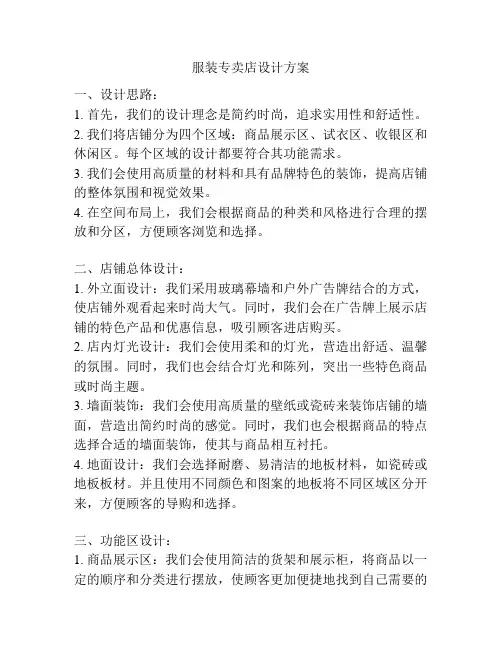 服装专卖店设计方案

一、设计思路：
1. 首先，我们的设计理念是简约时尚，追求实用性和舒适性。
2. 我们将店铺分为四个区域：商品展示区、试衣区、收银区和休闲区。每个区域的设计都要符合其功能需求。
3. 我们会使用高质量的材料和具有品牌特色的装饰，提高店铺的整体氛围和视觉效果。
4. 在空间布局上，我们会根据商品的种类和风格进行合理的摆放和分区，方便顾客浏览和选择。

二、店铺总体设计：
1. 外立面设计：我们采用玻璃幕墙和户外广告牌结合的方式，使店铺外观看起来时尚大气。同时，我们会在广告牌上展示店铺的特色产品和优惠信息，吸引顾客进店购买。
2. 店内灯光设计：我们会使用柔和的灯光，营造出舒适、温馨的氛围。同时，我们也会结合灯光和陈列，突出一些特色商品或时尚主题。
3. 墙面装饰：我们会使用高质量的壁纸或瓷砖来装饰店铺的墙面，营造出简约时尚的感觉。同时，我们也会根据商品的特点选择合适的墙面装饰，使其与商品相互衬托。
4. 地面设计：我们会选择耐磨、易清洁的地板材料，如瓷砖或地板板材。并且使用不同颜色和图案的地板将不同区域区分开来，方便顾客的导购和选择。

三、功能区设计：
1. 商品展示区：我们会使用简洁的货架和展示柜，将商品以一定的顺序和分类进行摆放，使顾客更加便捷地找到自己需要的